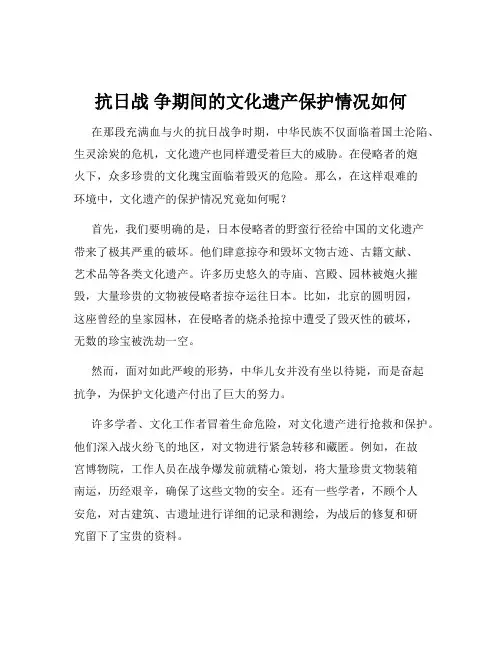 抗日战 争期间的文化遗产保护情况如何

在那段充满血与火的抗日战争时期，中华民族不仅面临着国土沦陷、生灵涂炭的危机，文化遗产也同样遭受着巨大的威胁。在侵略者的炮火下，众多珍贵的文化瑰宝面临着毁灭的危险。那么，在这样艰难的环境中，文化遗产的保护情况究竟如何呢？

首先，我们要明确的是，日本侵略者的野蛮行径给中国的文化遗产带来了极其严重的破坏。他们肆意掠夺和毁坏文物古迹、古籍文献、艺术品等各类文化遗产。许多历史悠久的寺庙、宫殿、园林被炮火摧毁，大量珍贵的文物被侵略者掠夺运往日本。比如，北京的圆明园，这座曾经的皇家园林，在侵略者的烧杀抢掠中遭受了毁灭性的破坏，无数的珍宝被洗劫一空。

然而，面对如此严峻的形势，中华儿女并没有坐以待毙，而是奋起抗争，为保护文化遗产付出了巨大的努力。

许多学者、文化工作者冒着生命危险，对文化遗产进行抢救和保护。他们深入战火纷飞的地区，对文物进行紧急转移和藏匿。例如，在故宫博物院，工作人员在战争爆发前就精心策划，将大量珍贵文物装箱南运，历经艰辛，确保了这些文物的安全。还有一些学者，不顾个人安危，对古建筑、古遗址进行详细的记录和测绘，为战后的修复和研究留下了宝贵的资料。